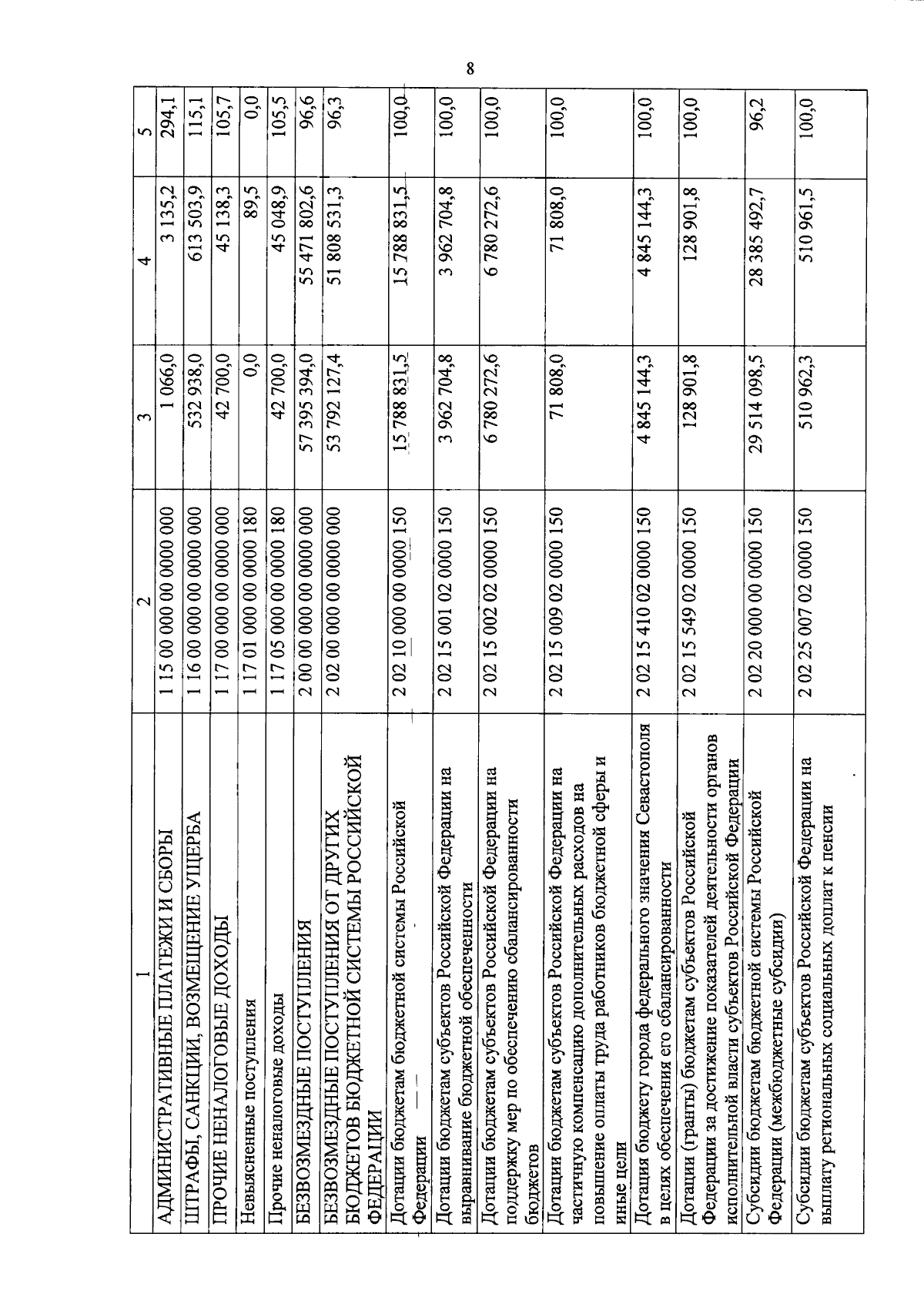 8

| 1 | 2 | 3 | 4 | 5 |
|---|---|---|---|---|
| АДМИНИСТРАТИВНЫЕ ПЛАТЕЖИ И СБОРЫ | 1 15 00 000 00 0000 000 | 1 066,0 | 3 135,2 | 294,1 |
| ШТРАФЫ, САНКЦИИ, ВОЗМЕЩЕНИЕ УЩЕРБА | 1 16 00 000 00 0000 000 | 532 938,0 | 613 503,9 | 115,1 |
| ПРОЧИЕ НЕНАЛОГОВЫЕ ДОХОДЫ | 1 17 00 000 00 0000 000 | 42 700,0 | 45 138,3 | 105,7 |
| Невыясненные поступления | 1 17 01 000 00 0000 180 | 0,0 | 89,5 | 0,0 |
| Прочие неналоговые доходы | 1 17 05 000 00 0000 180 | 42 700,0 | 45 048,9 | 105,5 |
| БЕЗВОЗМЕЗДНЫЕ ПОСТУПЛЕНИЯ | 2 00 00 000 00 0000 000 | 57 395 394,0 | 55 471 802,6 | 96,6 |
| БЕЗВОЗМЕЗДНЫЕ ПОСТУПЛЕНИЯ ОТ ДРУГИХ БЮДЖЕТОВ БЮДЖЕТНОЙ СИСТЕМЫ РОССИЙСКОЙ ФЕДЕРАЦИИ | 2 02 00 000 00 0000 000 | 53 792 127,4 | 51 808 531,3 | 96,3 |
| Дотации бюджетам бюджетной системы Российской Федерации | 2 02 10 000 00 0000 150 | 15 788 831,5 | 15 788 831,5 | 100,0 |
| Дотации бюджетам субъектов Российской Федерации на выравнивание бюджетной обеспеченности | 2 02 15 001 02 0000 150 | 3 962 704,8 | 3 962 704,8 | 100,0 |
| Дотации бюджетам субъектов Российской Федерации на поддержку мер по обеспечению сбалансированности бюджетов | 2 02 15 002 02 0000 150 | 6 780 272,6 | 6 780 272,6 | 100,0 |
| Дотации бюджетам субъектов Российской Федерации на частичную компенсацию дополнительных расходов на повышение оплаты труда работников бюджетной сферы и иные цели | 2 02 15 009 02 0000 150 | 71 808,0 | 71 808,0 | 100,0 |
| Дотация бюджету города федерального значения Севастополя в целях обеспечения его сбалансированности | 2 02 15 410 02 0000 150 | 4 845 144,3 | 4 845 144,3 | 100,0 |
| Дотации (гранты) бюджетам субъектов Российской Федерации за достижение показателей деятельности органов исполнительной власти субъектов Российской Федерации | 2 02 15 549 02 0000 150 | 128 901,8 | 128 901,8 | 100,0 |
| Субсидии бюджетам бюджетной системы Российской Федерации (межбюджетные субсидии) | 2 02 20 000 00 0000 150 | 29 514 098,5 | 28 385 492,7 | 96,2 |
| Субсидии бюджетам субъектов Российской Федерации на выплату региональных социальных доплат к пенсии | 2 02 25 007 02 0000 150 | 510 962,3 | 510 961,5 | 100,0 |